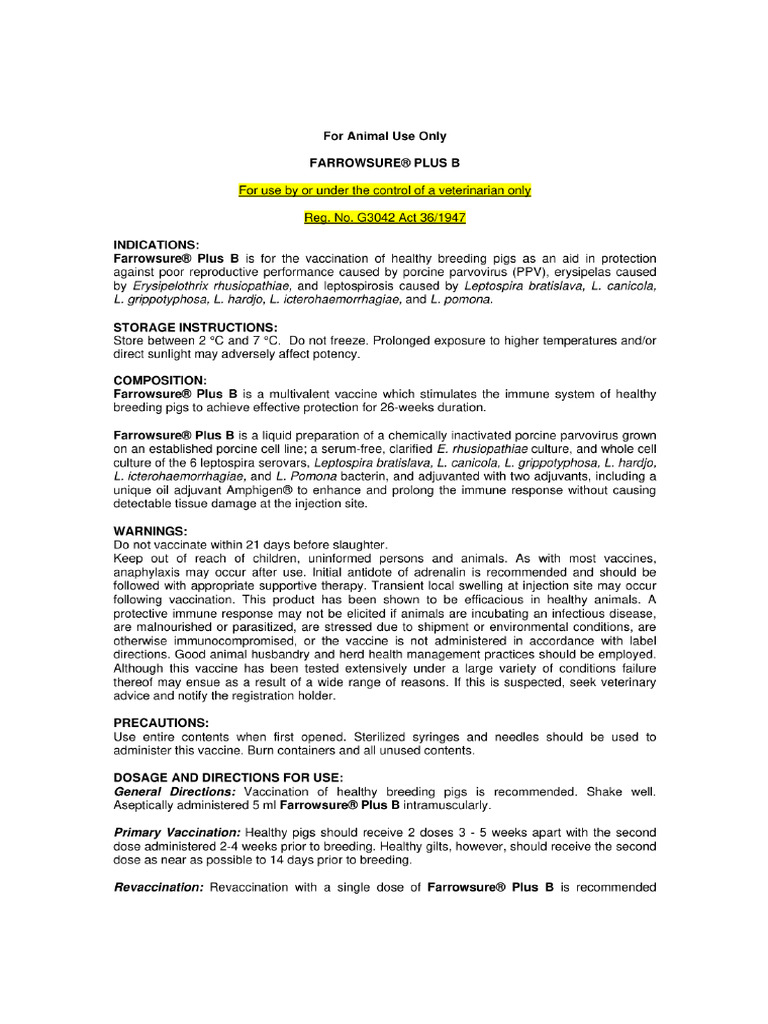 For Animal Use Only

FARROWSURE® PLUS B

For use by or under the control of a veterinarian only

Reg. No. G3042 Act 36/1947

INDICATIONS:
Farrowsure® Plus B is for the vaccination of healthy breeding pigs as an aid in protection against poor reproductive performance caused by porcine parvovirus (PPV), erysipelas caused by Erysipelothrix rhusiopathiae, and leptospirosis caused by Leptospira bratislava, L. canicola, L. grippotyphosa, L. hardjo, L. icterohaemorrhagiae, and L. pomona.

STORAGE INSTRUCTIONS:
Store between 2 °C and 7 °C. Do not freeze. Prolonged exposure to higher temperatures and/or direct sunlight may adversely affect potency.

COMPOSITION:
Farrowsure® Plus B is a multivalent vaccine which stimulates the immune system of healthy breeding pigs to achieve effective protection for 26-weeks duration.

Farrowsure® Plus B is a liquid preparation of a chemically inactivated porcine parvovirus grown on an established porcine cell line; a serum-free, clarified E. rhusiopathiae culture, and whole cell culture of the 6 leptospira serovars, Leptospira bratislava, L. canicola, L. grippotyphosa, L. hardjo, L. icterohaemorrhagiae, and L. Pomona bacterin, and adjuvanted with two adjuvants, including a unique oil adjuvant Amphigen® to enhance and prolong the immune response without causing detectable tissue damage at the injection site.

WARNINGS:
Do not vaccinate within 21 days before slaughter.
Keep out of reach of children, uninformed persons and animals. As with most vaccines, anaphylaxis may occur after use. Initial antidote of adrenalin is recommended and should be followed with appropriate supportive therapy. Transient local swelling at injection site may occur following vaccination. This product has been shown to be efficacious in healthy animals. A protective immune response may not be elicited if animals are incubating an infectious disease, are malnourished or parasitized, are stressed due to shipment or environmental conditions, are otherwise immunocompromised, or the vaccine is not administered in accordance with label directions. Good animal husbandry and herd health management practices should be employed. Although this vaccine has been tested extensively under a large variety of conditions failure thereof may ensue as a result of a wide range of reasons. If this is suspected, seek veterinary advice and notify the registration holder.

PRECAUTIONS:
Use entire contents when first opened. Sterilized syringes and needles should be used to administer this vaccine. Burn containers and all unused contents.

DOSAGE AND DIRECTIONS FOR USE:
General Directions: Vaccination of healthy breeding pigs is recommended. Shake well. Aseptically administered 5 ml Farrowsure® Plus B intramuscularly.

Primary Vaccination: Healthy pigs should receive 2 doses 3 - 5 weeks apart with the second dose administered 2-4 weeks prior to breeding. Healthy gilts, however, should receive the second dose as near as possible to 14 days prior to breeding.

Revaccination: Revaccination with a single dose of Farrowsure® Plus B is recommended